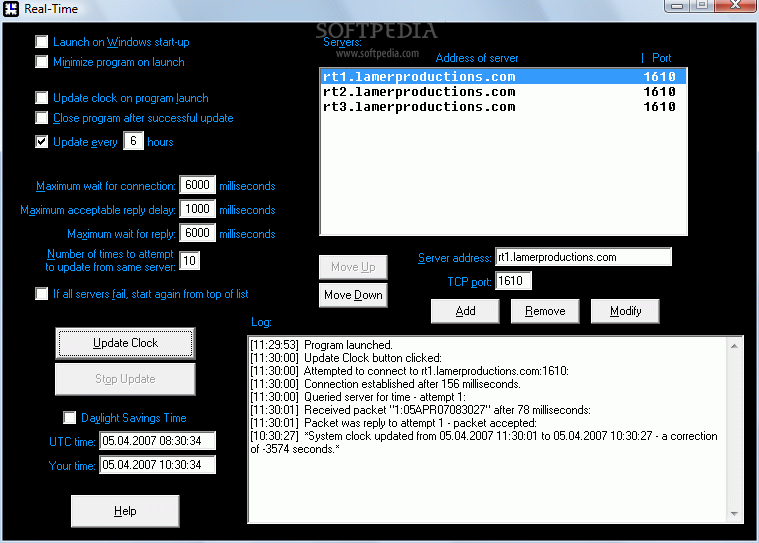 Real-Time

SOFTPEDIA
www.softpedia.com

Launch on Windows start-up
Minimize program on launch

Update clock on program launch
Close program after successful update
Update every 6 hours

Maximum wait for connection: 6000 milliseconds
Maximum acceptable reply delay: 1000 milliseconds
Maximum wait for reply: 6000 milliseconds
Number of times to attempt to update from same server: 10

If all servers fail, start again from top of list

Update Clock
Stop Update

Daylight Savings Time
UTC time: 05.04.2007 08:30:34
Your time: 05.04.2007 10:30:34

Help

Servers:

| Address of server | Port |
|---|---|
| rt1.lamerproductions.com | 1610 |
| rt2.lamerproductions.com | 1610 |
| rt3.lamerproductions.com | 1610 |

Move Up
Move Down
Server address: rt1.lamerproductions.com
TCP port: 1610
Add
Remove
Modify

Log:
[11:29:53] Program launched.
[11:30:00] Update Clock button clicked:
[11:30:00] Attempted to connect to rt1.lamerproductions.com:1610:
[11:30:00] Connection established after 156 milliseconds.
[11:30:00] Queried server for time - attempt 1:
[11:30:01] Received packet "1:05APR07083027" after 78 milliseconds:
[11:30:01] Packet was reply to attempt 1 - packet accepted:
[10:30:27] *System clock updated from 05.04.2007 11:30:01 to 05.04.2007 10:30:27 - a correction of -3574 seconds.*